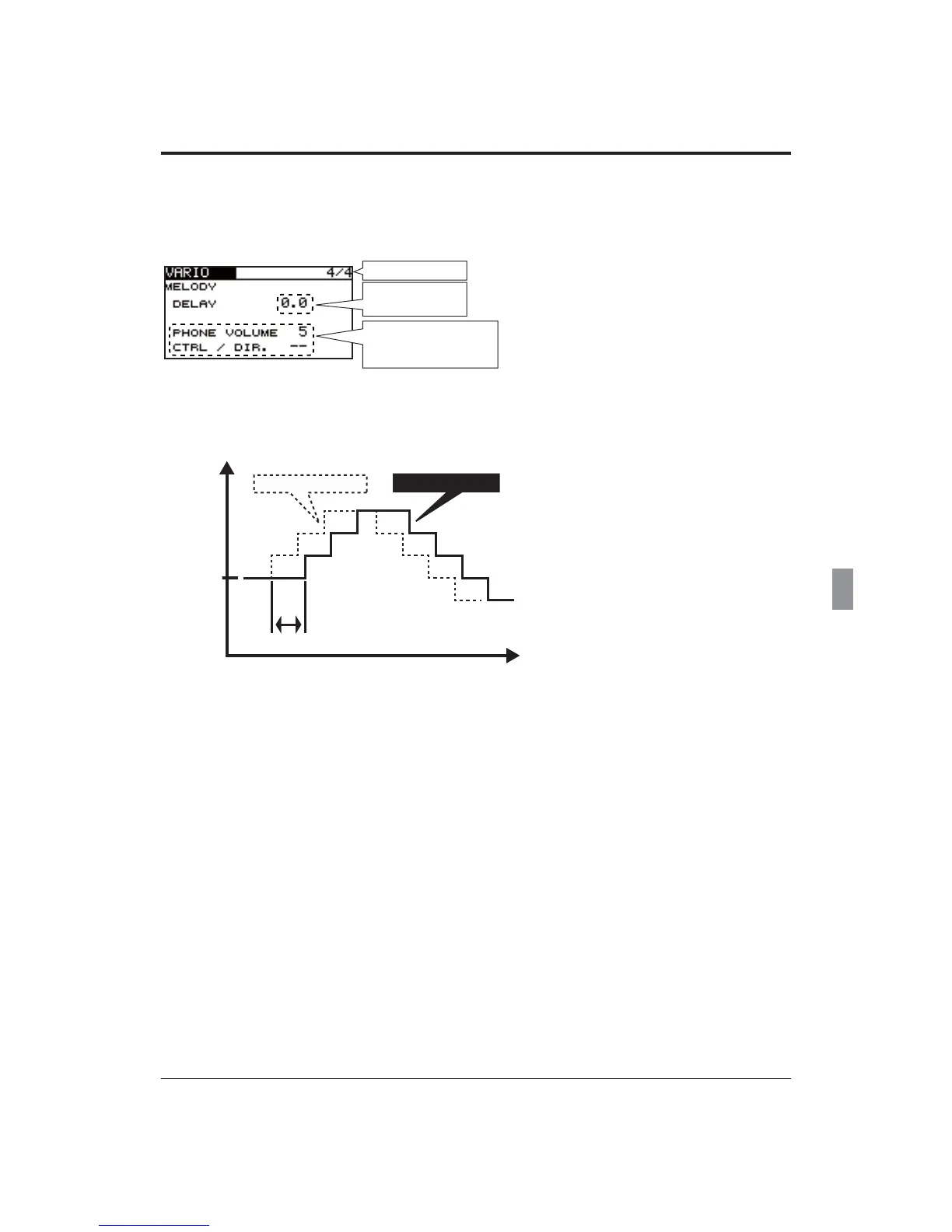 VARIO 4/4
MELODY
DELAY 0.0
PHONE VOLUME 5
CTRL / DIR. --